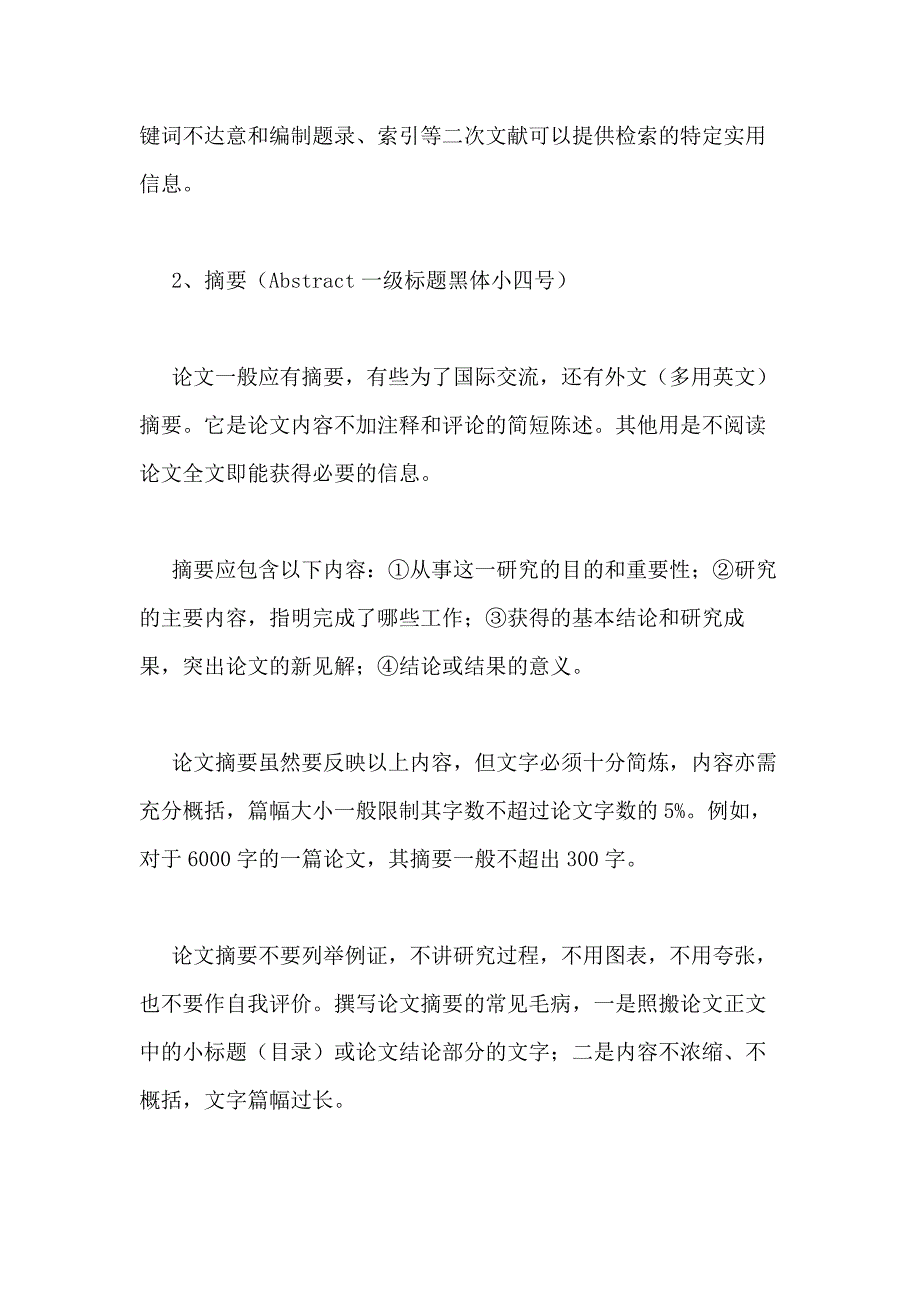 键词不达意和编制题录、索引等二次文献可以提供检索的特定实用信息。

2、摘要（Abstract 一级标题黑体小四号）

论文一般应有摘要，有些为了国际交流，还有外文（多用英文）摘要。它是论文内容不加注释和评论的简短陈述。其他用是不阅读论文全文即能获得必要的信息。

摘要应包含以下内容：①从事这一研究的目的和重要性；②研究的主要内容，指明完成了哪些工作；③获得的基本结论和研究成果，突出论文的新见解；④结论或结果的意义。

论文摘要虽然要反映以上内容，但文字必须十分简炼，内容亦需充分概括，篇幅大小一般限制其字数不超过论文字数的 5%。例如，对于 6000 字的一篇论文，其摘要一般不超出 300 字。

论文摘要不要列举例证，不讲研究过程，不用图表，不用夸张，也不要作自我评价。撰写论文摘要的常见毛病，一是照搬论文正文中的小标题（目录）或论文结论部分的文字；二是内容不浓缩、不概括，文字篇幅过长。